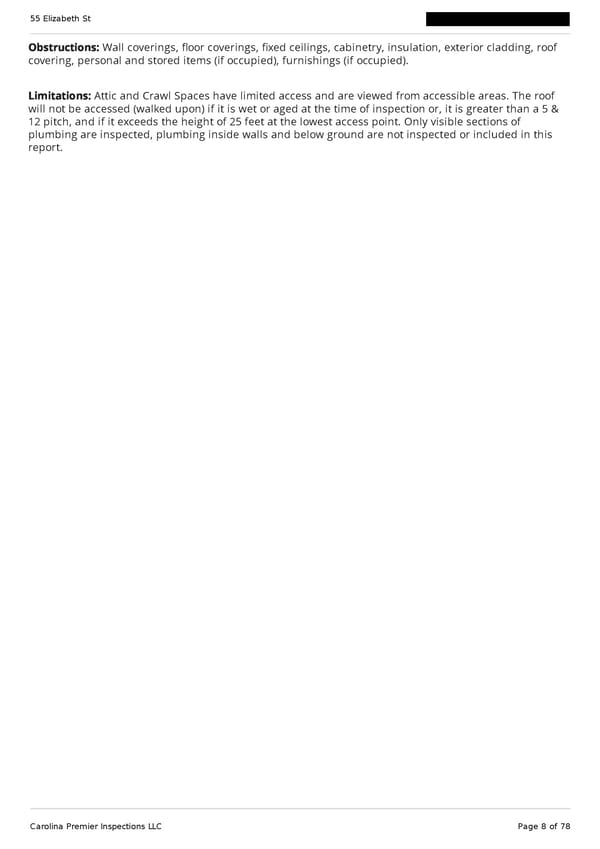 55 Elizabeth St

**Obstructions:** Wall coverings, floor coverings, fixed ceilings, cabinetry, insulation, exterior cladding, roof covering, personal and stored items (if occupied), furnishings (if occupied).

**Limitations:** Attic and Crawl Spaces have limited access and are viewed from accessible areas. The roof will not be accessed (walked upon) if it is wet or aged at the time of inspection or, it is greater than a 5 & 12 pitch, and if it exceeds the height of 25 feet at the lowest access point. Only visible sections of plumbing are inspected, plumbing inside walls and below ground are not inspected or included in this report.

Carolina Premier Inspections LLC

Page 8 of 78